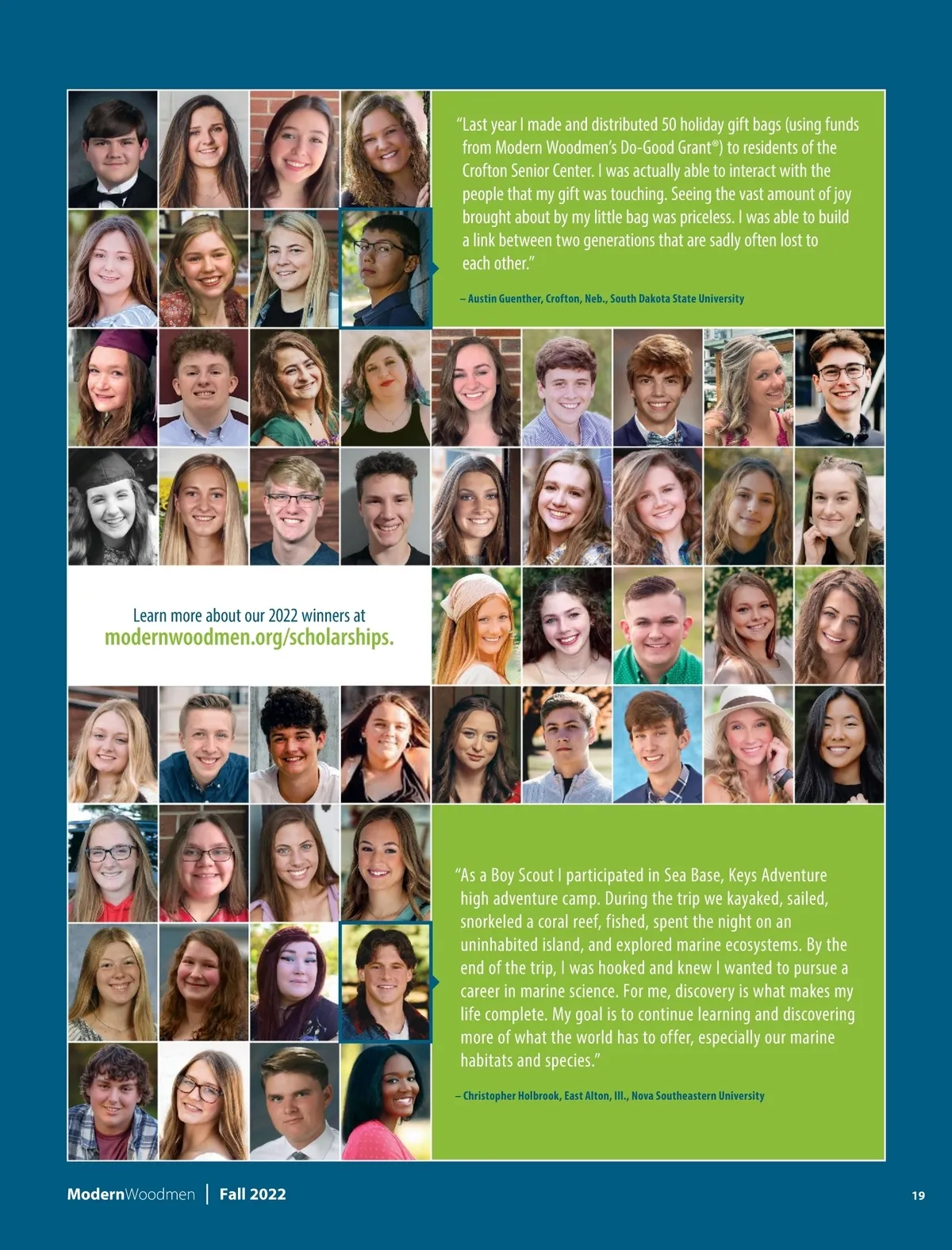 "Last year I made and distributed 50 holiday gift bags (using funds from Modern Woodmen's Do-Good Grant®) to residents of the Crofton Senior Center. I was actually able to interact with the people that my gift was touching. Seeing the vast amount of joy brought about by my little bag was priceless. I was able to build a link between two generations that are sadly often lost to each other."

– Austin Guenther, Crofton, Neb., South Dakota State University

Learn more about our 2022 winners at modernwoodmen.org/scholarships.

"As a Boy Scout I participated in Sea Base, Keys Adventure high adventure camp. During the trip we kayaked, sailed, snorkeled a coral reef, fished, spent the night on an uninhabited island, and explored marine ecosystems. By the end of the trip, I was hooked and knew I wanted to pursue a career in marine science. For me, discovery is what makes my life complete. My goal is to continue learning and discovering more of what the world has to offer, especially our marine habitats and species."

– Christopher Holbrook, East Alton, Ill., Nova Southeastern University

ModernWoodmen | Fall 2022

19